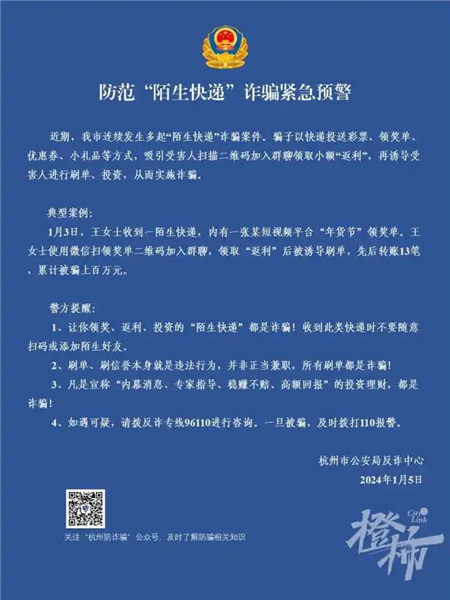 防范“陌生快递”诈骗紧急预警

近期，我市连续发生多起“陌生快递”诈骗案件。骗子以快递投送彩票、领奖单、优惠券、小礼品等方式，吸引受害人扫描二维码加入群聊领取小额“返利”，再诱导受害人进行刷单、投资，从而实施诈骗。

典型案例：

1月3日，王女士收到一陌生快递，内有一张某短视频平台“年货节”领奖单。王女士使用微信扫领奖单二维码加入群聊，领取“返利”后被诱导刷单，先后转账13笔，累计被骗上百万元。

警方提醒：

1、让你领奖、返利、投资的“陌生快递”都是诈骗！收到此类快递时不要随意扫码或添加陌生好友。

2、刷单、刷信誉本身就是违法行为，并非正当兼职，所有刷单都是诈骗！

3、凡是宣称“内幕消息、专家指导、稳赚不赔、高额回报”的投资理财，都是诈骗！

4、如遇可疑，请拨反诈专线96110进行咨询。一旦被骗，及时拨打110报警。

杭州市公安局反诈中心
2024年1月5日

关注“杭州防诈骗”公众号，及时了解防骗相关知识

City Link 橙柿